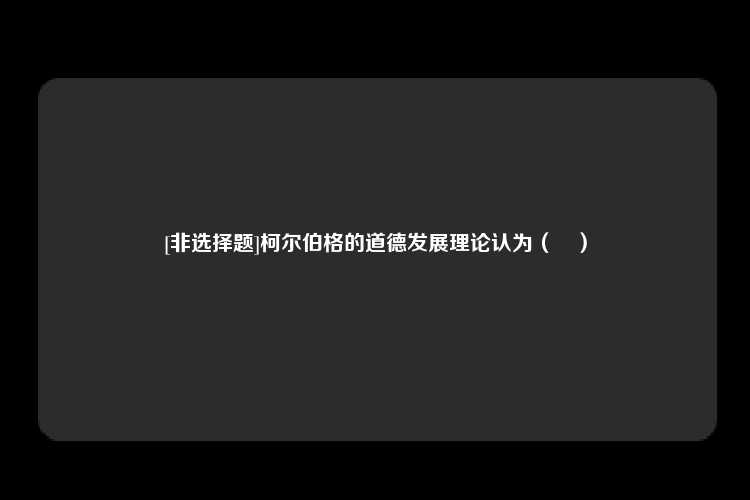 [非选择题]柯尔伯格的道德发展理论认为（　）